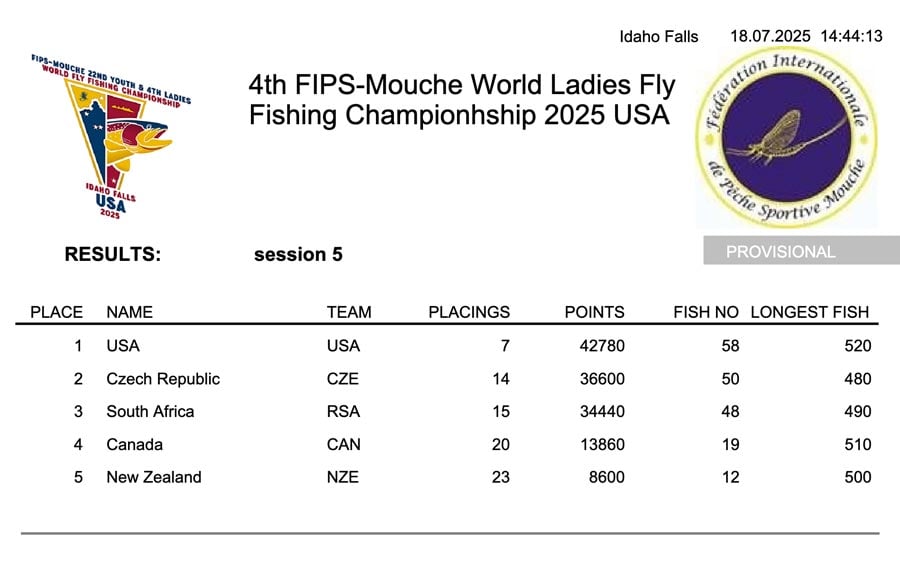 Idaho Falls 18.07.2025 14:44:13

FIPS-MOUCHE 22ND YOUTH & 4TH LADIES WORLD FLY FISHING CHAMPIONSHIP

IDAHO FALLS
USA
2025

4th FIPS-Mouche World Ladies Fly Fishing Championhship 2025 USA

Fédération Internationale de Pêche Sportive Mouche

RESULTS: session 5

PROVISIONAL

| PLACE | NAME | TEAM | PLACINGS | POINTS | FISH NO | LONGEST FISH |
|---|---|---|---|---|---|---|
| 1 | USA | USA | 7 | 42780 | 58 | 520 |
| 2 | Czech Republic | CZE | 14 | 36600 | 50 | 480 |
| 3 | South Africa | RSA | 15 | 34440 | 48 | 490 |
| 4 | Canada | CAN | 20 | 13860 | 19 | 510 |
| 5 | New Zealand | NZE | 23 | 8600 | 12 | 500 |